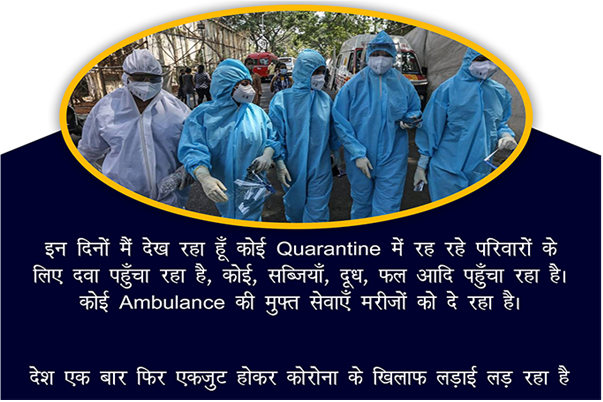 इन दिनों मैं देख रहा हूँ कोई Quarantine में रह रहे परिवारों के लिए दवा पहुँचा रहा है, कोई, सब्जियाँ, दूध, फल आदि पहुँचा रहा है। कोई Ambulance की मुफ्त सेवाएँ मरीजों को दे रहा है।

देश एक बार फिर एकजुट होकर कोरोना के खिलाफ लड़ाई लड़ रहा है